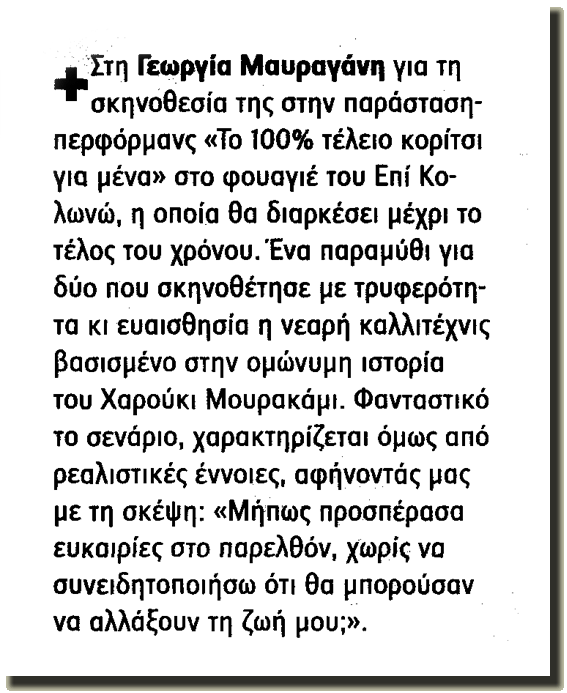 + Στη Γεωργία Μαυραγάνη για τη σκηνοθεσία της στην παράσταση-περφόρμανς «Το 100% τέλειο κορίτσι για μένα» στο φουαγιέ του Επί Κολωνώ, η οποία θα διαρκέσει μέχρι το τέλος του χρόνου. Ένα παραμύθι για δύο που σκηνοθέτησε με τρυφερότητα κι ευαισθησία η νεαρή καλλιτέχνις βασισμένο στην ομώνυμη ιστορία του Χαρούκι Μουρακάμι. Φανταστικό το σενάριο, χαρακτηρίζεται όμως από ρεαλιστικές έννοιες, αφήνοντάς μας με τη σκέψη: «Μήπως προσπέρασα ευκαιρίες στο παρελθόν, χωρίς να συνειδητοποιήσω ότι θα μπορούσαν να αλλάξουν τη ζωή μου;».